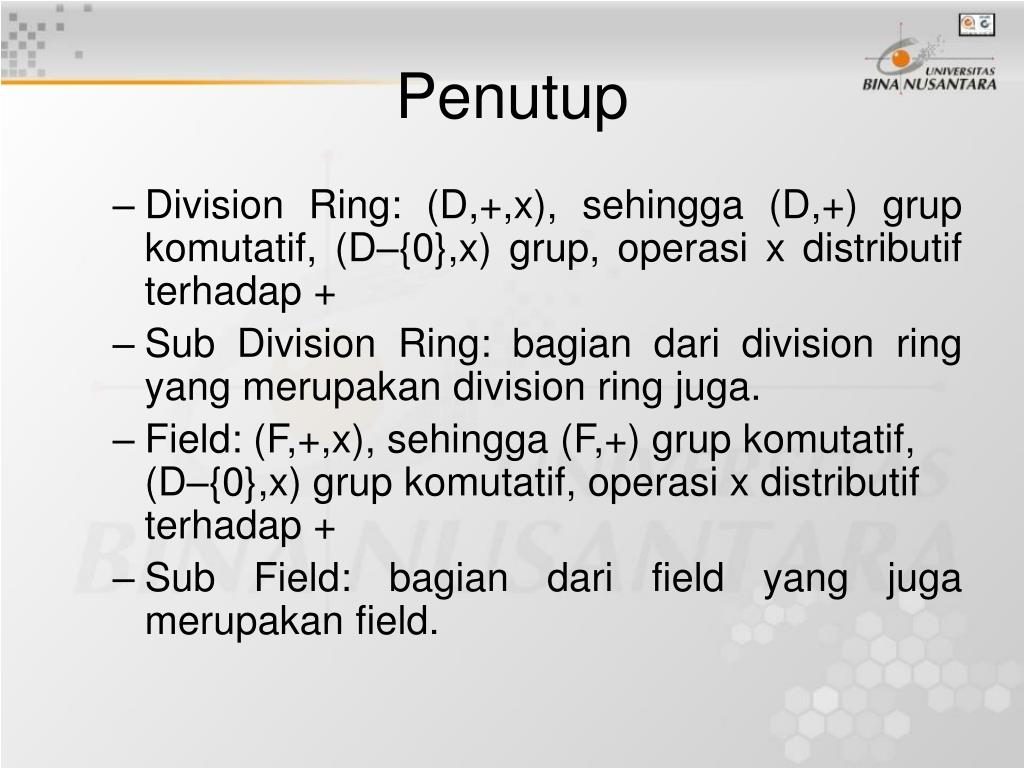 UNIVERSITAS BINA NUSANTARA

Penutup

– Division Ring: (D,+,x), sehingga (D,+) grup komutatif, (D–{0},x) grup, operasi x distributif terhadap +

– Sub Division Ring: bagian dari division ring yang merupakan division ring juga.

– Field: (F,+,x), sehingga (F,+) grup komutatif, (D–{0},x) grup komutatif, operasi x distributif terhadap +

– Sub Field: bagian dari field yang juga merupakan field.